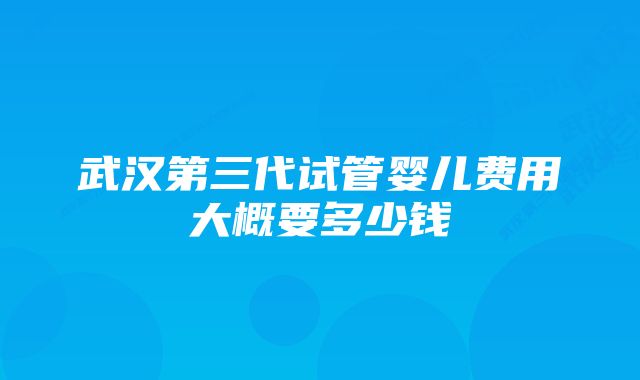 武汉第三代试管婴儿费用大概要多少钱